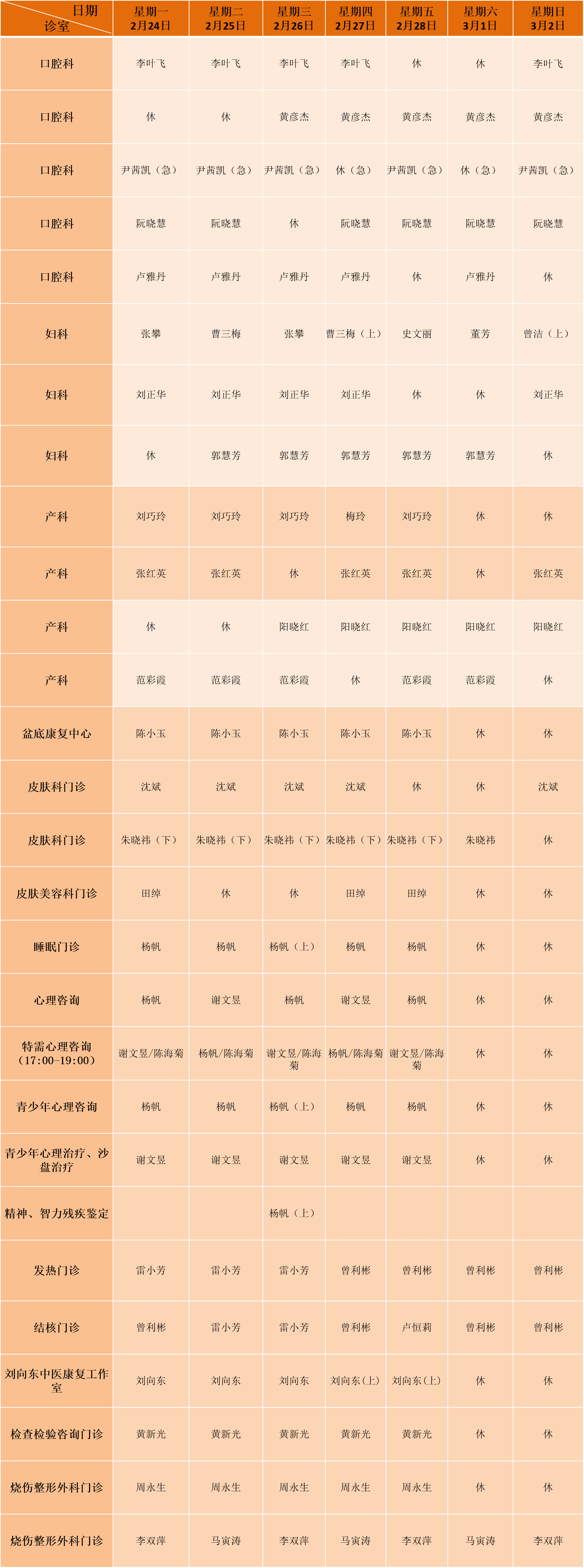 | 日期 诊室 | 星期一 2月24日 | 星期二 2月25日 | 星期三 2月26日 | 星期四 2月27日 | 星期五 2月28日 | 星期六 3月1日 | 星期日 3月2日 |
|---|---|---|---|---|---|---|---|
| 口腔科 | 李叶飞 | 李叶飞 | 李叶飞 | 李叶飞 | 休 | 休 | 李叶飞 |
| 口腔科 | 休 | 休 | 黄彦杰 | 黄彦杰 | 黄彦杰 | 黄彦杰 | 黄彦杰 |
| 口腔科 | 尹茜凯（急） | 尹茜凯（急） | 尹茜凯（急） | 休（急） | 尹茜凯（急） | 休（急） | 尹茜凯（急） |
| 口腔科 | 阮晓慧 | 阮晓慧 | 休 | 阮晓慧 | 阮晓慧 | 阮晓慧 | 阮晓慧 |
| 口腔科 | 卢雅丹 | 卢雅丹 | 卢雅丹 | 卢雅丹 | 休 | 卢雅丹 | 休 |
| 妇科 | 张攀 | 曹三梅 | 张攀 | 曹三梅（上） | 史文丽 | 董芳 | 曾洁（上） |
| 妇科 | 刘正华 | 刘正华 | 刘正华 | 刘正华 | 休 | 休 | 刘正华 |
| 妇科 | 休 | 郭慧芳 | 郭慧芳 | 郭慧芳 | 郭慧芳 | 郭慧芳 | 休 |
| 产科 | 刘巧玲 | 刘巧玲 | 刘巧玲 | 梅玲 | 刘巧玲 | 休 | 休 |
| 产科 | 张红英 | 张红英 | 休 | 张红英 | 张红英 | 休 | 张红英 |
| 产科 | 休 | 休 | 阳晓红 | 阳晓红 | 阳晓红 | 阳晓红 | 阳晓红 |
| 产科 | 范彩霞 | 范彩霞 | 范彩霞 | 休 | 范彩霞 | 范彩霞 | 休 |
| 盆底康复中心 | 陈小玉 | 陈小玉 | 陈小玉 | 陈小玉 | 陈小玉 | 休 | 休 |
| 皮肤科门诊 | 沈斌 | 沈斌 | 沈斌 | 沈斌 | 休 | 休 | 沈斌 |
| 皮肤科门诊 | 朱晓祎（下） | 朱晓祎（下） | 朱晓祎（下） | 朱晓祎（下） | 朱晓祎（下） | 朱晓祎 | 休 |
| 皮肤美容科门诊 | 田绰 | 休 | 休 | 田绰 | 田绰 | 休 | 休 |
| 睡眠门诊 | 杨帆 | 杨帆 | 杨帆（上） | 杨帆 | 杨帆 | 休 | 休 |
| 心理咨询 | 杨帆 | 谢文昱 | 杨帆 | 谢文昱 | 杨帆 | 休 | 休 |
| 特需心理咨询（17:00-19:00） | 谢文昱/陈海菊 | 杨帆/陈海菊 | 谢文昱/陈海菊 | 杨帆/陈海菊 | 谢文昱/陈海菊 | 休 | 休 |
| 青少年心理咨询 | 杨帆 | 杨帆 | 杨帆（上） | 杨帆 | 杨帆 | 休 | 休 |
| 青少年心理治疗、沙盘治疗 | 谢文昱 | 谢文昱 | 谢文昱 | 谢文昱 | 谢文昱 | 休 | 休 |
| 精神、智力残疾鉴定 | | | 杨帆（上） | | | | |
| 发热门诊 | 雷小芳 | 雷小芳 | 雷小芳 | 曾利彬 | 曾利彬 | 曾利彬 | 曾利彬 |
| 结核门诊 | 曾利彬 | 雷小芳 | 雷小芳 | 曾利彬 | 卢恒莉 | 曾利彬 | 曾利彬 |
| 刘向东中医康复工作室 | 刘向东 | 刘向东 | 刘向东 | 刘向东(上) | 刘向东(上) | 休 | 休 |
| 检查检验咨询门诊 | 黄新光 | 黄新光 | 黄新光 | 黄新光 | 黄新光 | 休 | 休 |
| 烧伤整形外科门诊 | 周永生 | 周永生 | 周永生 | 周永生 | 周永生 | 休 | 休 |
| 烧伤整形外科门诊 | 李双萍 | 马寅涛 | 李双萍 | 马寅涛 | 李双萍 | 马寅涛 | 李双萍 |